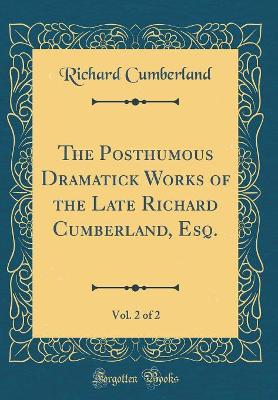 Richard Cumberland

The Posthumous Dramatick Works of the Late Richard Cumberland, Esq.

Vol. 2 of 2

Forgotten Books